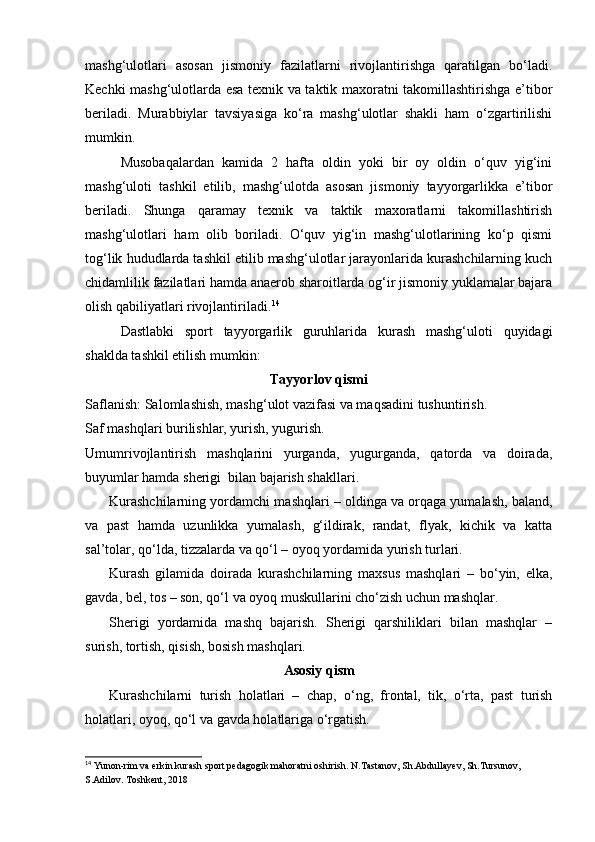 mashg‘ulotlari asosan jismoniy fazilatlarni rivojlantirishga qaratilgan bo‘ladi. Kechki mashg‘ulotlarda esa texnik va taktik maxoratni takomillashtirishga e’tibor beriladi. Murabbiylar tavsiyasiga ko‘ra mashg‘ulotlar shakli ham o‘zgartirilishi mumkin.

Musobaqalardan kamida 2 hafta oldin yoki bir oy oldin o‘quv yig‘ini mashg‘uloti tashkil etilib, mashg‘ulotda asosan jismoniy tayyorgarlikka e’tibor beriladi. Shunga qaramay texnik va taktik maxoratlarni takomillashtirish mashg‘ulotlari ham olib boriladi. O‘quv yig‘in mashg‘ulotlarining ko‘p qismi tog‘lik hududlarda tashkil etilib mashg‘ulotlar jarayonlarida kurashchilarning kuch chidamlilik fazilatlari hamda anaerob sharoitlarda og‘ir jismoniy yuklamalar bajara olish qabiliyatlari rivojlantiriladi.$^{14}$

Dastlabki sport tayyorgarlik guruhlarida kurash mashg‘uloti quyidagi shaklda tashkil etilish mumkin:

Tayyorlov qismi

Saflanish: Salomlashish, mashg‘ulot vazifasi va maqsadini tushuntirish.

Saf mashqlari burilishlar, yurish, yugurish.

Umumrivojlantirish mashqlarini yurganda, yugurganda, qatorda va doirada, buyumlar hamda sherigi bilan bajarish shakllari.

Kurashchilarning yordamchi mashqlari – oldinga va orqaga yumalash, baland, va past hamda uzunlikka yumalash, g‘ildirak, randat, flyak, kichik va katta sal’tolar, qo‘lda, tizzalarda va qo‘l – oyoq yordamida yurish turlari.

Kurash gilamida doirada kurashchilarning maxsus mashqlari – bo‘yin, elka, gavda, bel, tos – son, qo‘l va oyoq muskullarini cho‘zish uchun mashqlar.

Sherigi yordamida mashq bajarish. Sherigi qarshiliklari bilan mashqlar – surish, tortish, qisish, bosish mashqlari.

Asosiy qism

Kurashchilarni turish holatlari – chap, o‘ng, frontal, tik, o‘rta, past turish holatlari, oyoq, qo‘l va gavda holatlariga o‘rgatish.

$^{14}$ Yunon-rim va erkin kurash sport pedagogik mahoratni oshirish. N.Tastanov, Sh.Abdullayev, Sh.Tursunov, S.Adilov. Toshkent, 2018